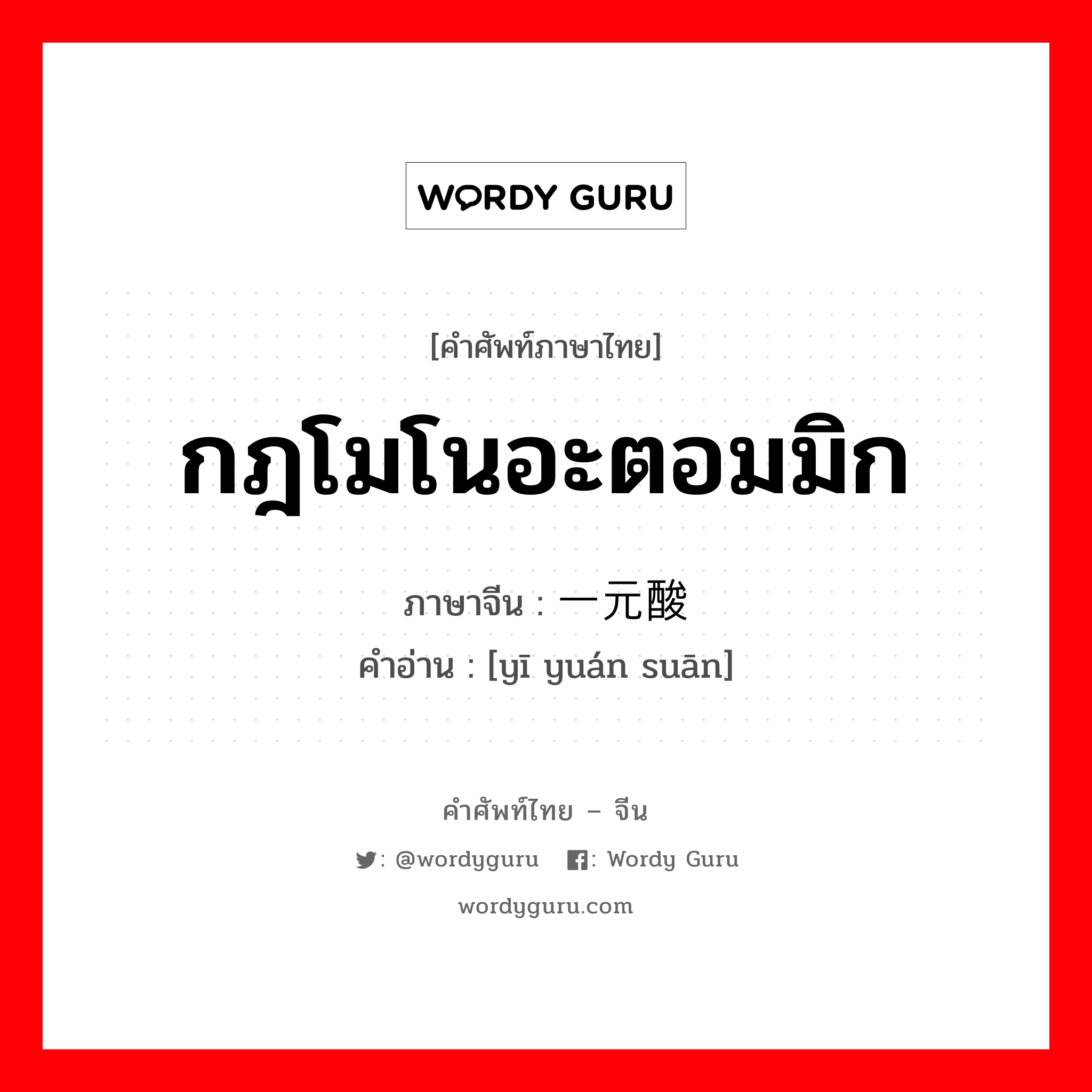 WORDY GURU

[คำศัพท์ภาษาไทย]

กฎโมโนอะตอมมิก

ภาษาจีน : 一元酸
คำอ่าน : [yī yuán suān]

คำศัพท์ไทย – จีน

: @wordyguru : Wordy Guru

wordyguru.com